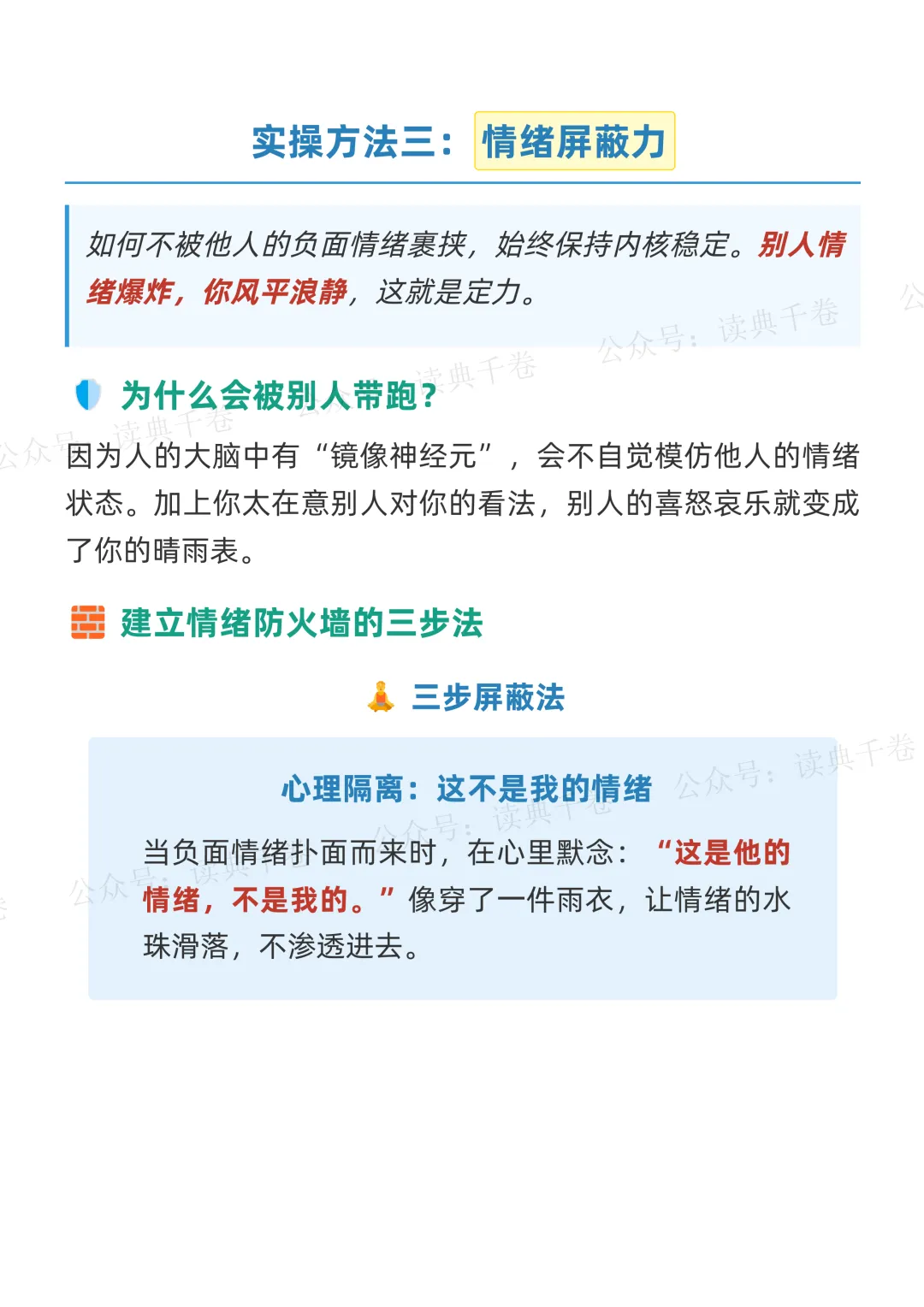 实操方法三：情绪屏蔽力

如何不被他人的负面情绪裹挟，始终保持内核稳定。别人情绪爆炸，你风平浪静，这就是定力。

为什么会被别人带跑？

因为人的大脑中有“镜像神经元”，会不自觉模仿他人的情绪状态。加上你太在意别人对你的看法，别人的喜怒哀乐就变成了你的晴雨表。

建立情绪防火墙的三步法

三步屏蔽法

心理隔离：这不是我的情绪

当负面情绪扑面而来时，在心里默念：“这是他的情绪，不是我的。”像穿了一件雨衣，让情绪的水珠滑落，不渗透进去。

公众号：读典千卷